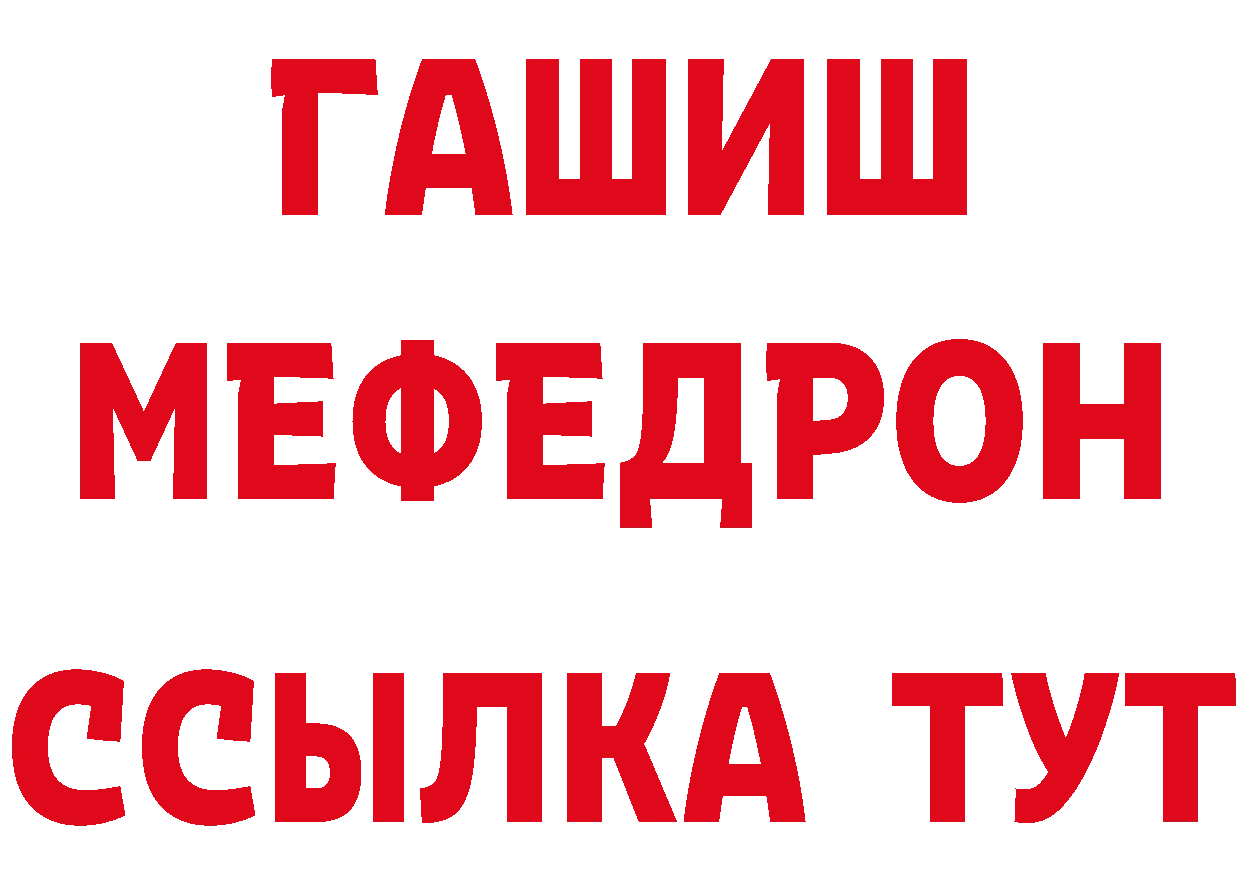 ГАШИШ
МЕФЕДРОН
ССЫЛКА ТУТ